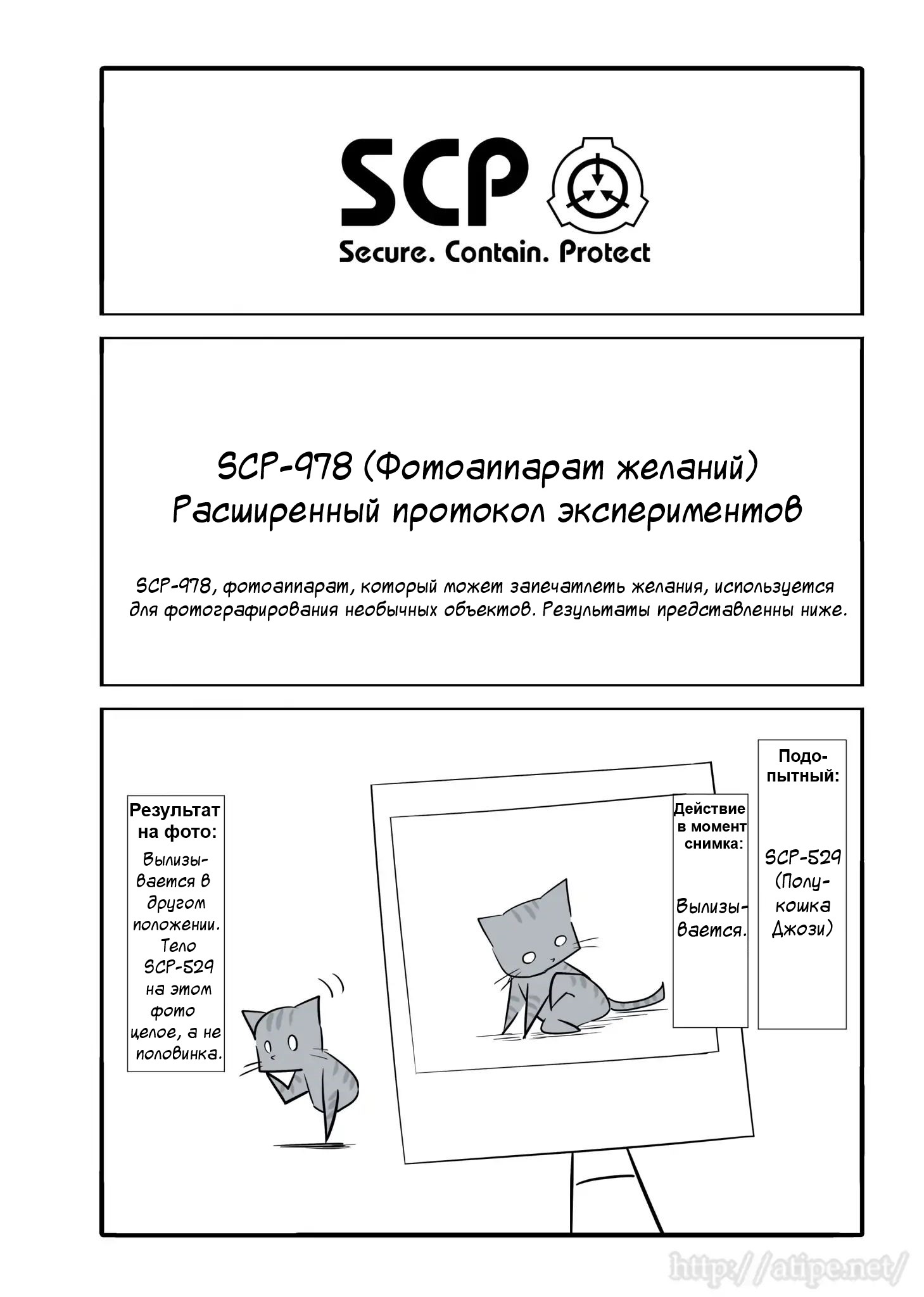 SCP
Secure. Contain. Protect

SCP-978 (Фотоаппарат желаний)
Расширенный протокол экспериментов

SCP-978, фотоаппарат, который может запечатлеть желания, используется для фотографирования необычных объектов. Результаты представленны ниже.

Подопытный:

SCP-529 (Полукошка Джози)

Действие в момент снимка:

Вылизывается.

Результат на фото:

Вылизывается в другом положении. Тело SCP-529 на этом фото целое, а не половинка.

http://atipe.net/